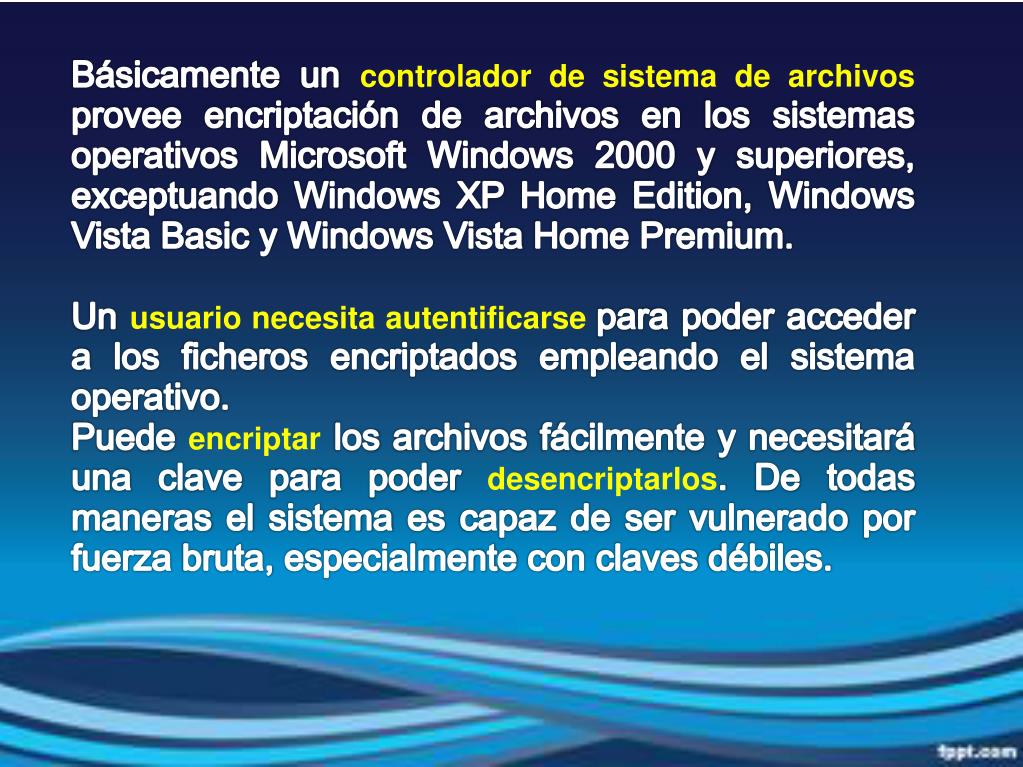 Básicamente un controlador de sistema de archivos provee encriptación de archivos en los sistemas operativos Microsoft Windows 2000 y superiores, exceptuando Windows XP Home Edition, Windows Vista Basic y Windows Vista Home Premium.

Un usuario necesita autentificarse para poder acceder a los ficheros encriptados empleando el sistema operativo.
Puede encriptar los archivos fácilmente y necesitará una clave para poder desencriptarlos. De todas maneras el sistema es capaz de ser vulnerado por fuerza bruta, especialmente con claves débiles.

fppt.com